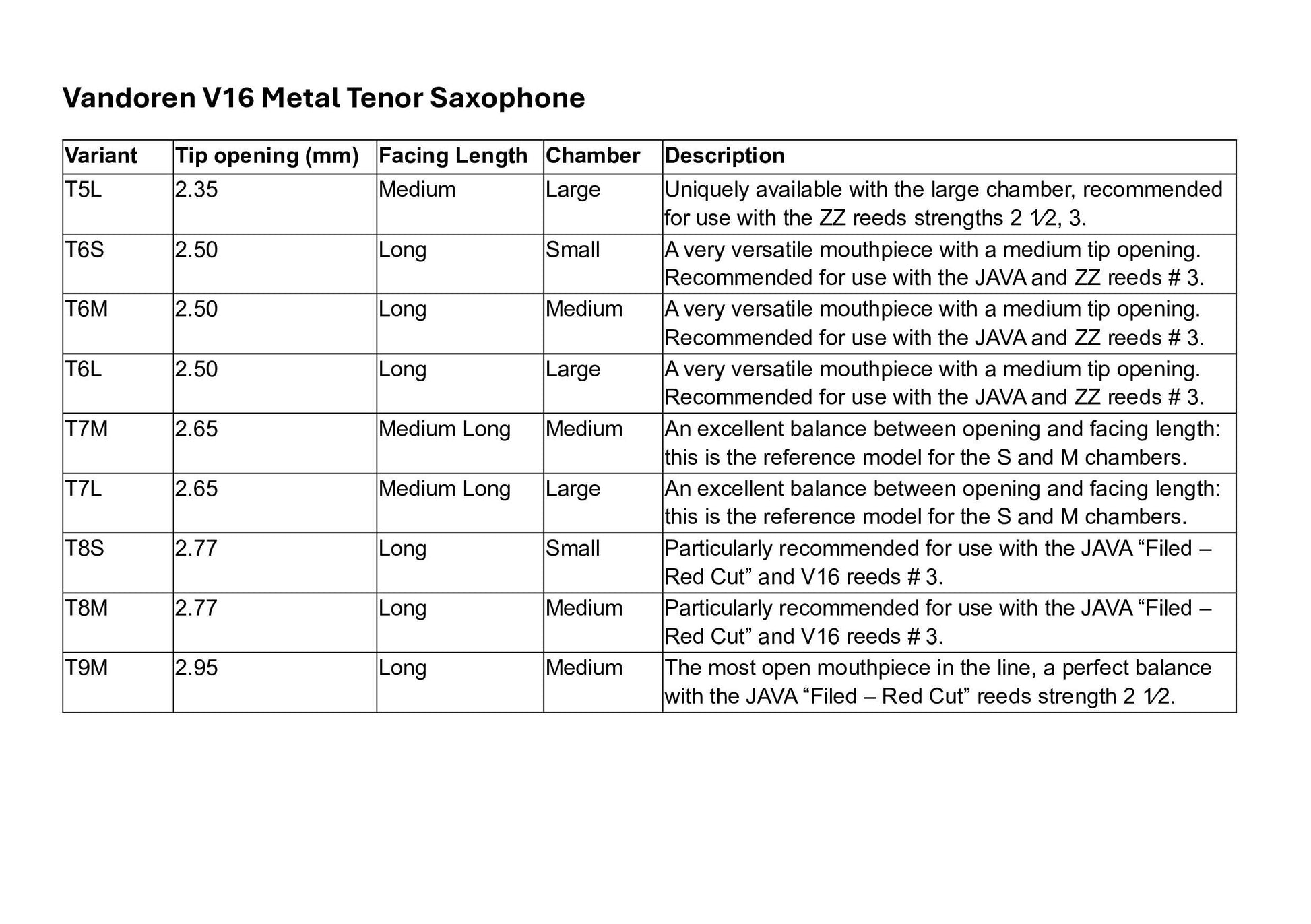 Vandoren V16 Metal Tenor Saxophone

| Variant | Tip opening (mm) | Facing Length | Chamber | Description |
|---|---|---|---|---|
| T5L | 2.35 | Medium | Large | Uniquely available with the large chamber, recommended for use with the ZZ reeds strengths 2 1⁄2, 3. |
| T6S | 2.50 | Long | Small | A very versatile mouthpiece with a medium tip opening. Recommended for use with the JAVA and ZZ reeds # 3. |
| T6M | 2.50 | Long | Medium | A very versatile mouthpiece with a medium tip opening. Recommended for use with the JAVA and ZZ reeds # 3. |
| T6L | 2.50 | Long | Large | A very versatile mouthpiece with a medium tip opening. Recommended for use with the JAVA and ZZ reeds # 3. |
| T7M | 2.65 | Medium Long | Medium | An excellent balance between opening and facing length: this is the reference model for the S and M chambers. |
| T7L | 2.65 | Medium Long | Large | An excellent balance between opening and facing length: this is the reference model for the S and M chambers. |
| T8S | 2.77 | Long | Small | Particularly recommended for use with the JAVA "Filed – Red Cut" and V16 reeds # 3. |
| T8M | 2.77 | Long | Medium | Particularly recommended for use with the JAVA "Filed – Red Cut" and V16 reeds # 3. |
| T9M | 2.95 | Long | Medium | The most open mouthpiece in the line, a perfect balance with the JAVA "Filed – Red Cut" reeds strength 2 1⁄2. |